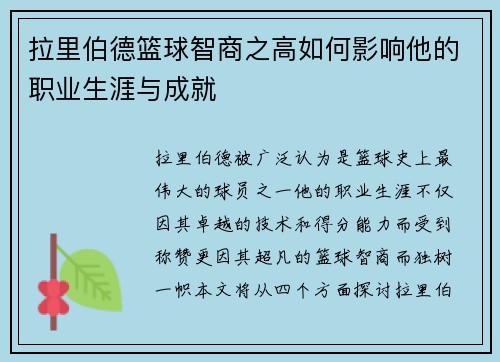 拉里伯德篮球智商之高如何影响他的职业生涯与成就

拉里伯德被广泛认为是篮球史上最伟大的球员之一他的职业生涯不仅因其卓越的技术和得分能力而受到称赞更因其超凡的篮球智商而独树一帜本文将从四个方面探讨拉里伯